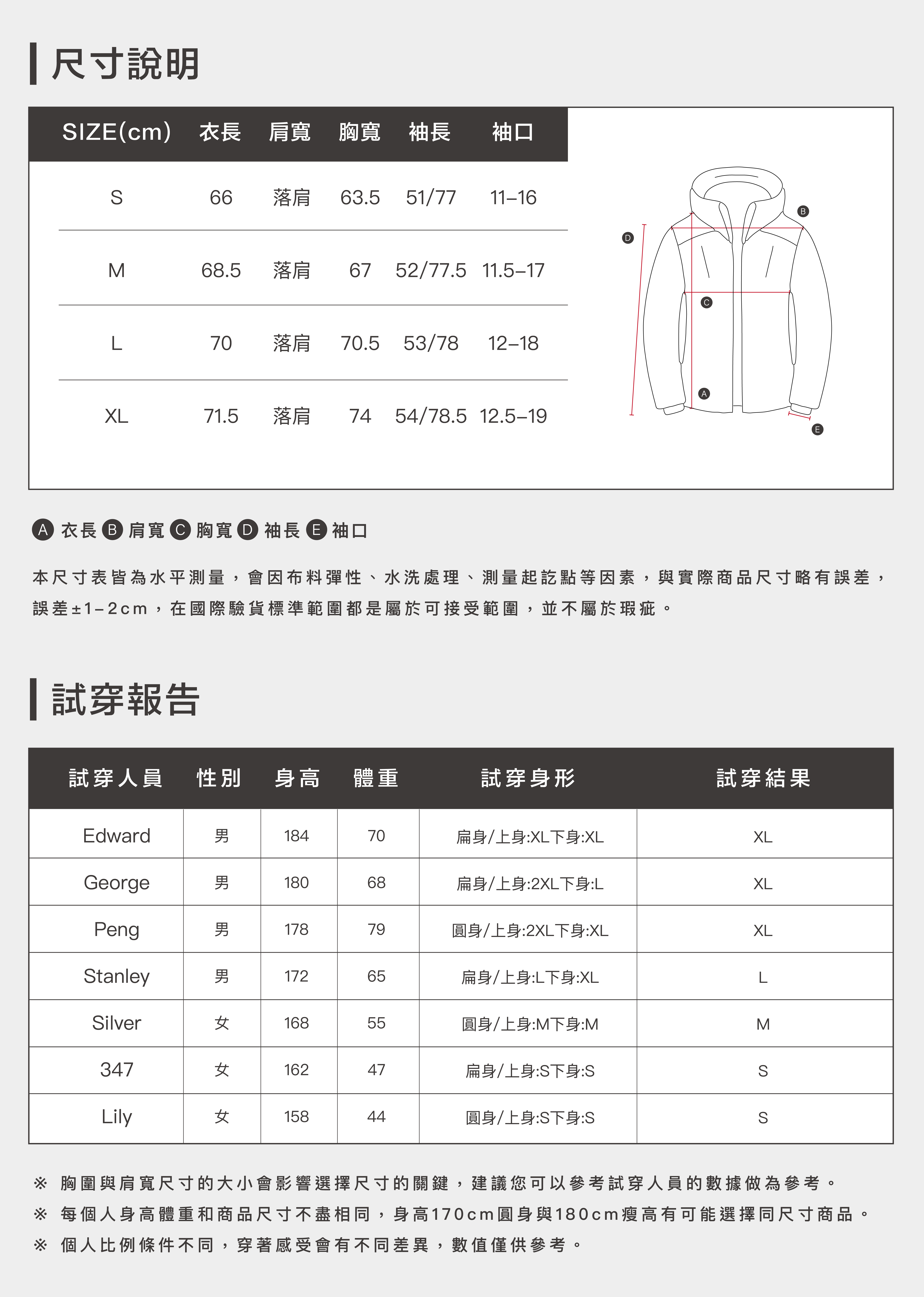 尺寸說明

| SIZE(cm) | 衣長 | 肩寬 | 胸寬 | 袖長 | 袖口 |
|---|---|---|---|---|---|
| S | 66 | 落肩 | 63.5 | 51/77 | 11–16 |
| M | 68.5 | 落肩 | 67 | 52/77.5 | 11.5–17 |
| L | 70 | 落肩 | 70.5 | 53/78 | 12–18 |
| XL | 71.5 | 落肩 | 74 | 54/78.5 | 12.5–19 |

B D C A E

A 衣長 B 肩寬 C 胸寬 D 袖長 E 袖口

本尺寸表皆為水平測量，會因布料彈性、水洗處理、測量起訖點等因素，與實際商品尺寸略有誤差，誤差±1–2cm，在國際驗貨標準範圍都是屬於可接受範圍，並不屬於瑕疵。

試穿報告

| 試穿人員 | 性別 | 身高 | 體重 | 試穿身形 | 試穿結果 |
|---|---|---|---|---|---|
| Edward | 男 | 184 | 70 | 扁身/上身:XL下身:XL | XL |
| George | 男 | 180 | 68 | 扁身/上身:2XL下身:L | XL |
| Peng | 男 | 178 | 79 | 圓身/上身:2XL下身:XL | XL |
| Stanley | 男 | 172 | 65 | 扁身/上身:L下身:XL | L |
| Silver | 女 | 168 | 55 | 圓身/上身:M下身:M | M |
| 347 | 女 | 162 | 47 | 扁身/上身:S下身:S | S |
| Lily | 女 | 158 | 44 | 圓身/上身:S下身:S | S |

※ 胸圍與肩寬尺寸的大小會影響選擇尺寸的關鍵，建議您可以參考試穿人員的數據做為參考。
※ 每個人身高體重和商品尺寸不盡相同，身高170cm圓身與180cm瘦高有可能選擇同尺寸商品。
※ 個人比例條件不同，穿著感受會有不同差異，數值僅供參考。